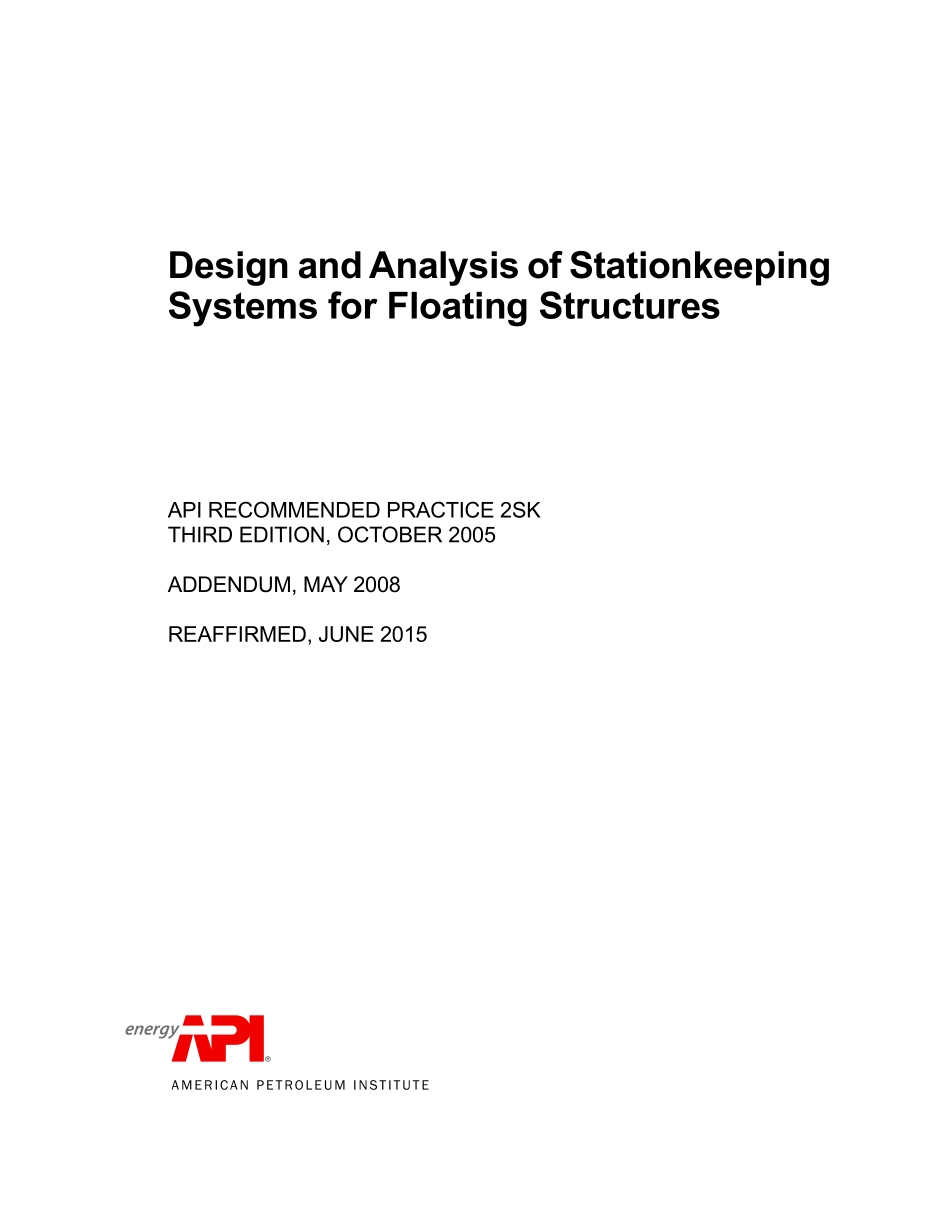 Design and Analysis of Stationkeeping Systems for Floating Structures

API RECOMMENDED PRACTICE 2SK
THIRD EDITION, OCTOBER 2005

ADDENDUM, MAY 2008

REAFFIRMED, JUNE 2015

energy API®
AMERICAN PETROLEUM INSTITUTE